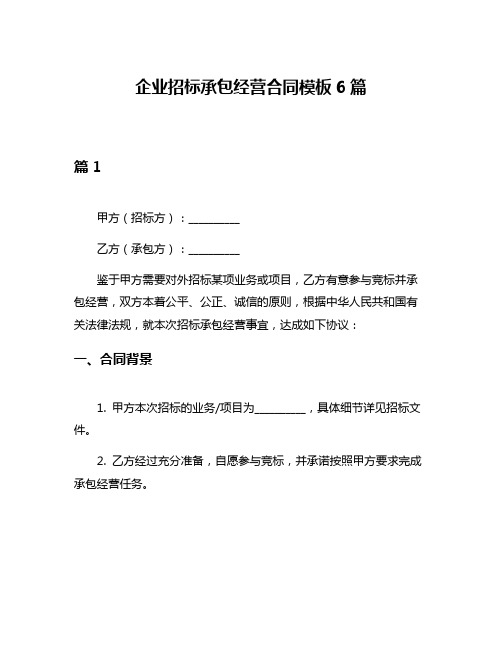 企业招标承包经营合同模板 6 篇

篇 1

甲方（招标方）：__________

乙方（承包方）：__________

鉴于甲方需要对外招标某项业务或项目，乙方有意参与竞标并承包经营，双方本着公平、公正、诚信的原则，根据中华人民共和国有关法律法规，就本次招标承包经营事宜，达成如下协议：

一、合同背景

1. 甲方本次招标的业务/项目为__________，具体细节详见招标文件。

2. 乙方经过充分准备，自愿参与竞标，并承诺按照甲方要求完成承包经营任务。